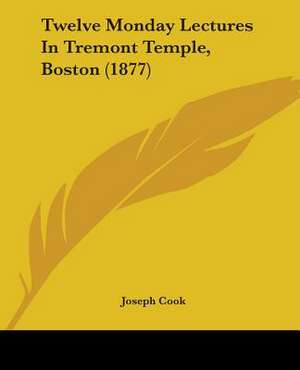 Twelve Monday Lectures In Tremont Temple, Boston (1877)

Joseph Cook